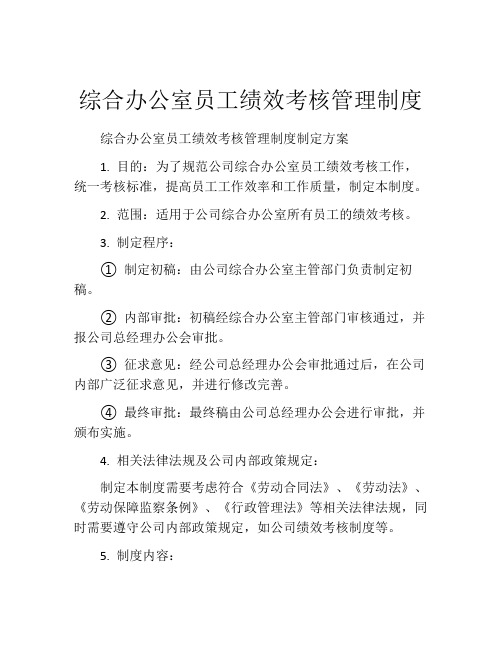 综合办公室员工绩效考核管理制度

综合办公室员工绩效考核管理制度制定方案

1. 目的：为了规范公司综合办公室员工绩效考核工作，统一考核标准，提高员工工作效率和工作质量，制定本制度。

2. 范围：适用于公司综合办公室所有员工的绩效考核。

3. 制定程序：

① 制定初稿：由公司综合办公室主管部门负责制定初稿。

② 内部审批：初稿经综合办公室主管部门审核通过，并报公司总经理办公会审批。

③ 征求意见：经公司总经理办公会审批通过后，在公司内部广泛征求意见，并进行修改完善。

④ 最终审批：最终稿由公司总经理办公会进行审批，并颁布实施。

4. 相关法律法规及公司内部政策规定：

制定本制度需要考虑符合《劳动合同法》、《劳动法》、《劳动保障监察条例》、《行政管理法》等相关法律法规，同时需要遵守公司内部政策规定，如公司绩效考核制度等。

5. 制度内容：